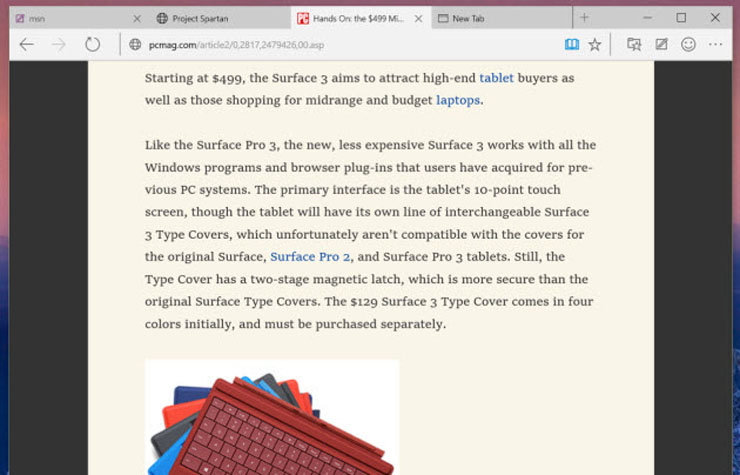 msn
Project Spartan
Hands On: the $499 Mi...
New Tab

pcmag.com/article2/0,2817,2479426,00.asp

Starting at $499, the Surface 3 aims to attract high-end tablet buyers as well as those shopping for midrange and budget laptops.

Like the Surface Pro 3, the new, less expensive Surface 3 works with all the Windows programs and browser plug-ins that users have acquired for previous PC systems. The primary interface is the tablet's 10-point touch screen, though the tablet will have its own line of interchangeable Surface 3 Type Covers, which unfortunately aren't compatible with the covers for the original Surface, Surface Pro 2, and Surface Pro 3 tablets. Still, the Type Cover has a two-stage magnetic latch, which is more secure than the original Surface Type Covers. The $129 Surface 3 Type Cover comes in four colors initially, and must be purchased separately.